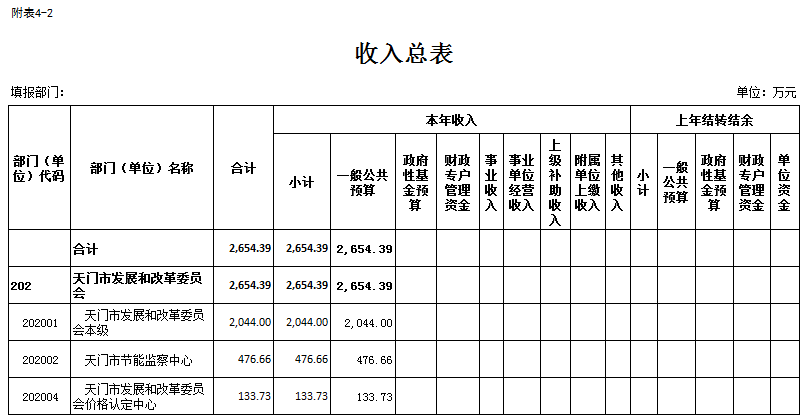 附表4-2

收入总表

填报部门:

单位：万元

| 部门（单位）代码 | 部门（单位）名称 | 合计 | 本年收入 |  |  |  |  |  |  |  |  | 上年结转结余 |  |  |  |  |
|---|---|---|---|---|---|---|---|---|---|---|---|---|---|---|---|---|
|  |  |  | 小计 | 一般公共预算 | 政府性基金预算 | 财政专户管理资金 | 事业收入 | 事业单位经营收入 | 上级补助收入 | 附属单位上缴收入 | 其他收入 | 小计 | 一般公共预算 | 政府性基金预算 | 财政专户管理资金 | 单位资金 |
|  | 合计 | 2,654.39 | 2,654.39 | 2,654.39 |  |  |  |  |  |  |  |  |  |  |  |  |
| 202 | 天门市发展和改革委员会 | 2,654.39 | 2,654.39 | 2,654.39 |  |  |  |  |  |  |  |  |  |  |  |  |
| 202001 | 天门市发展和改革委员会本级 | 2,044.00 | 2,044.00 | 2,044.00 |  |  |  |  |  |  |  |  |  |  |  |  |
| 202002 | 天门市节能监察中心 | 476.66 | 476.66 | 476.66 |  |  |  |  |  |  |  |  |  |  |  |  |
| 202004 | 天门市发展和改革委员会价格认定中心 | 133.73 | 133.73 | 133.73 |  |  |  |  |  |  |  |  |  |  |  |  |